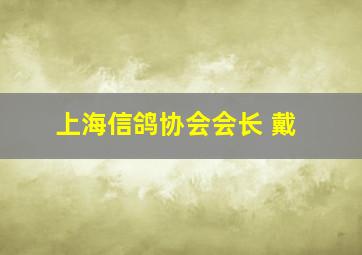 上海信鸽协会会长 戴